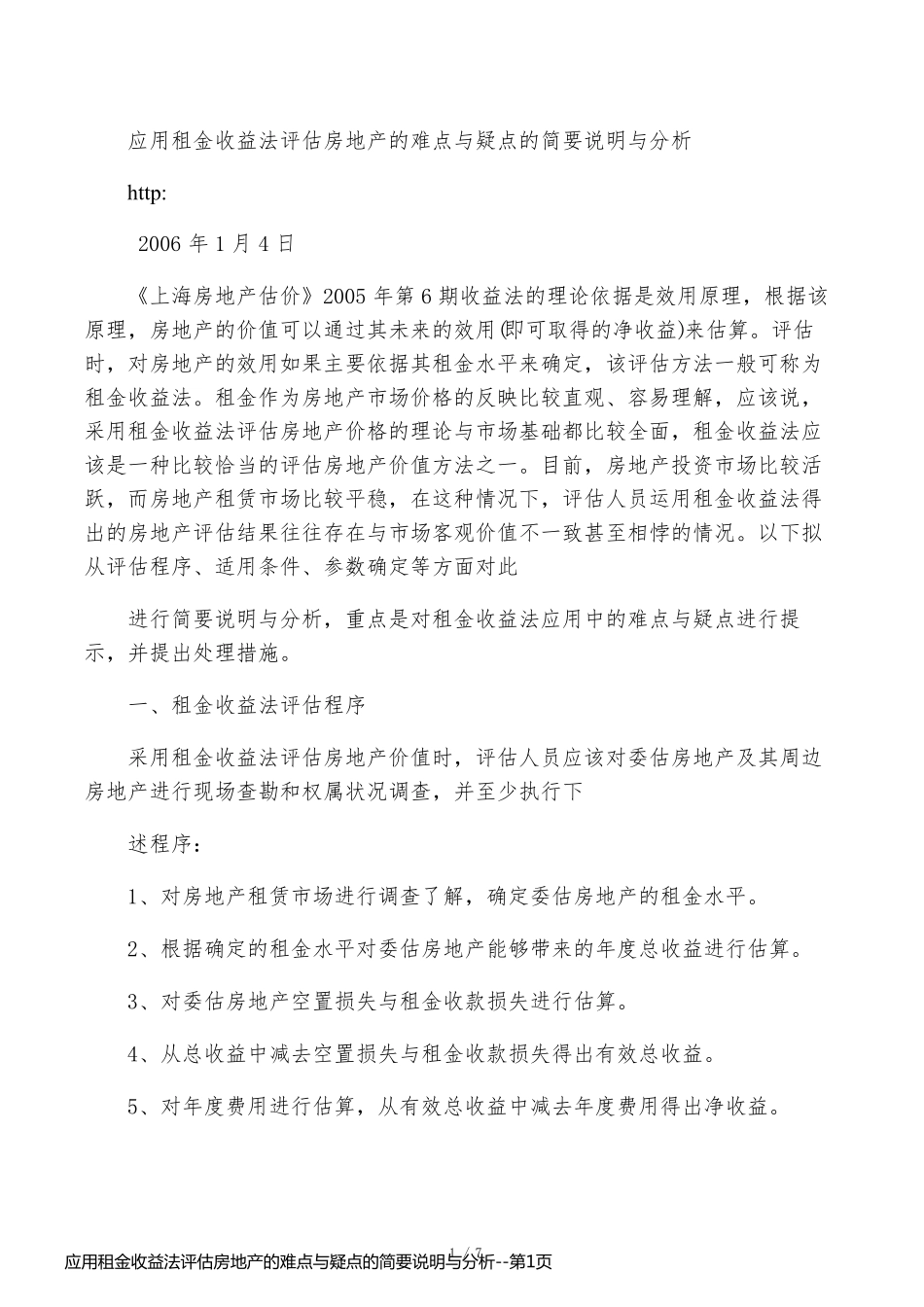 应用租金收益法评估房地产的难点与疑点的简要说明与分析

http:

2006 年 1 月 4 日

《上海房地产估价》2005 年第 6 期收益法的理论依据是效用原理，根据该原理，房地产的价值可以通过其未来的效用(即可取得的净收益)来估算。评估时，对房地产的效用如果主要依据其租金水平来确定，该评估方法一般可称为租金收益法。租金作为房地产市场价格的反映比较直观、容易理解，应该说，采用租金收益法评估房地产价格的理论与市场基础都比较全面，租金收益法应该是一种比较恰当的评估房地产价值方法之一。目前，房地产投资市场比较活跃，而房地产租赁市场比较平稳，在这种情况下，评估人员运用租金收益法得出的房地产评估结果往往存在与市场客观价值不一致甚至相悖的情况。以下拟从评估程序、适用条件、参数确定等方面对此

进行简要说明与分析，重点是对租金收益法应用中的难点与疑点进行提示，并提出处理措施。

一、租金收益法评估程序

采用租金收益法评估房地产价值时，评估人员应该对委估房地产及其周边房地产进行现场查勘和权属状况调查，并至少执行下

述程序：

1、对房地产租赁市场进行调查了解，确定委估房地产的租金水平。

2、根据确定的租金水平对委估房地产能够带来的年度总收益进行估算。

3、对委估房地产空置损失与租金收款损失进行估算。

4、从总收益中减去空置损失与租金收款损失得出有效总收益。

5、对年度费用进行估算，从有效总收益中减去年度费用得出净收益。

1 / 7

应用租金收益法评估房地产的难点与疑点的简要说明与分析--第1页